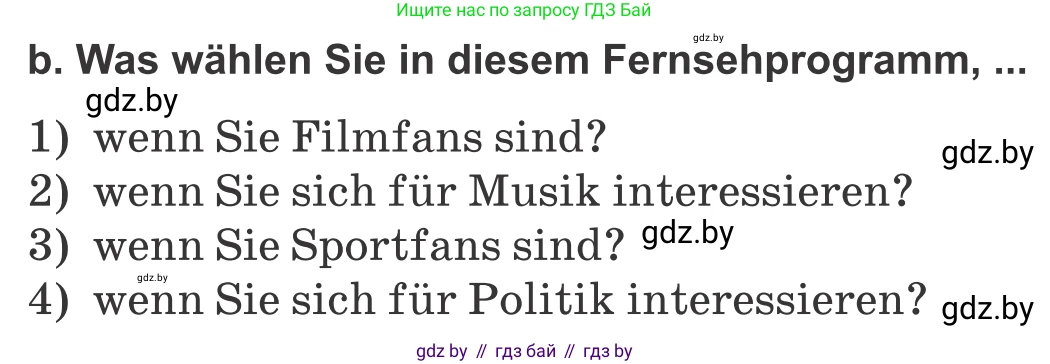 Ищите нас по запросу ГДЗ Бай

gdz.by

b. Was wählen Sie in diesem Fernsehprogramm, ...

gdz.by

1) wenn Sie Filmfans sind?

gdz.by

2) wenn Sie sich für Musik interessieren?

3) wenn Sie Sportfans sind? gdz.by

gdz.by

4) wenn Sie sich für Politik interessieren? gdz.by

gdz by // гдз бай // гдз by